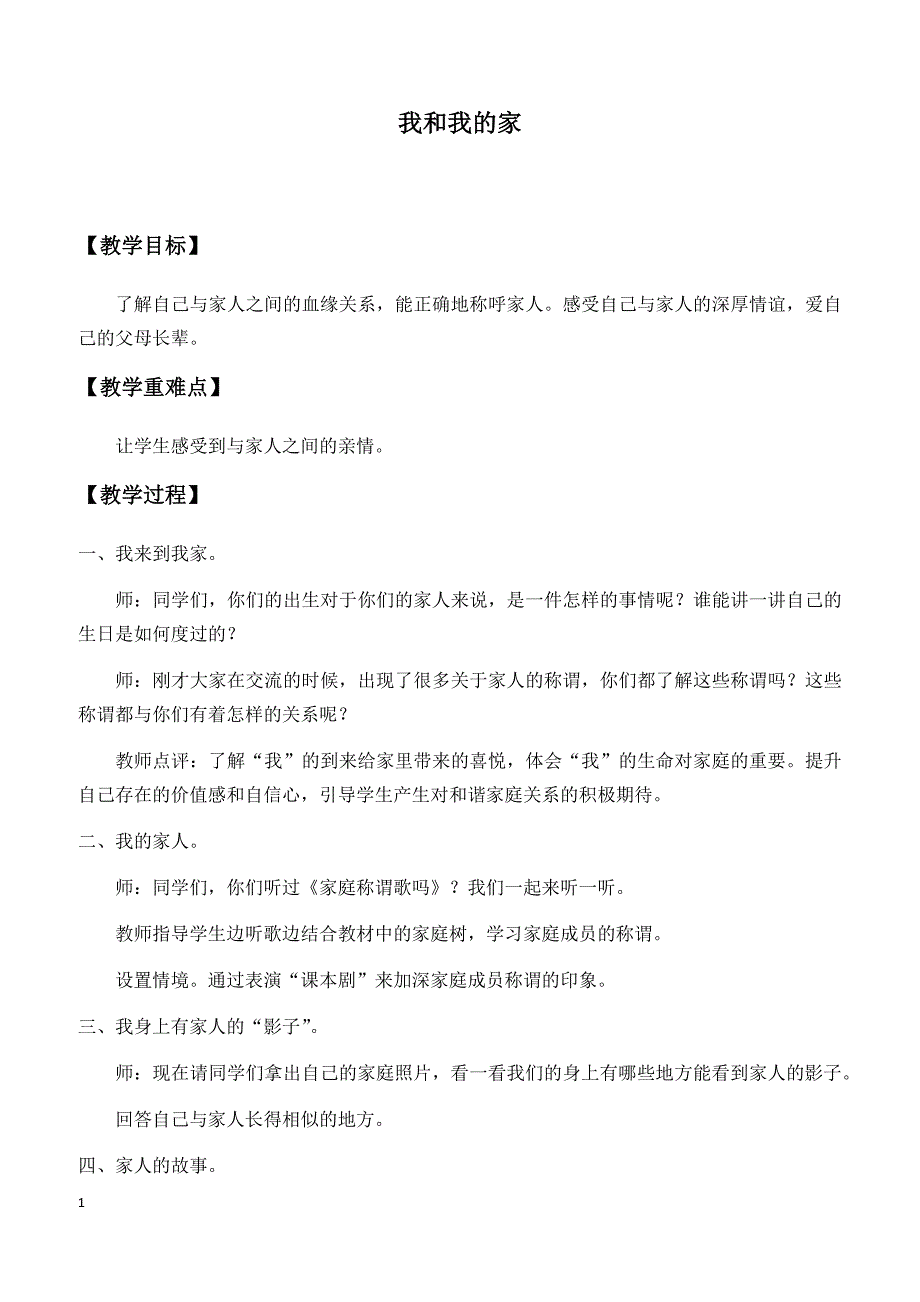 我和我的家

【教学目标】

了解自己与家人之间的血缘关系，能正确地称呼家人。感受自己与家人的深厚情谊，爱自己的父母长辈。

【教学重难点】

让学生感受到与家人之间的亲情。

【教学过程】

一、我来到我家。

师：同学们，你们的出生对于你们的家人来说，是一件怎样的事情呢？谁能讲一讲自己的生日是如何度过的？

师：刚才大家在交流的时候，出现了很多关于家人的称谓，你们都了解这些称谓吗？这些称谓都与你们有着怎样的关系呢？

教师点评：了解“我”的到来给家里带来的喜悦，体会“我”的生命对家庭的重要。提升自己存在的价值感和自信心，引导学生产生对和谐家庭关系的积极期待。

二、我的家人。

师：同学们，你们听过《家庭称谓歌吗》？我们一起来听一听。

教师指导学生边听歌边结合教材中的家庭树，学习家庭成员的称谓。

设置情境。通过表演“课本剧”来加深家庭成员称谓的印象。

三、我身上有家人的“影子”。

师：现在请同学们拿出自己的家庭照片，看一看我们的身上有哪些地方能看到家人的影子。

回答自己与家人长得相似的地方。

四、家人的故事。

1